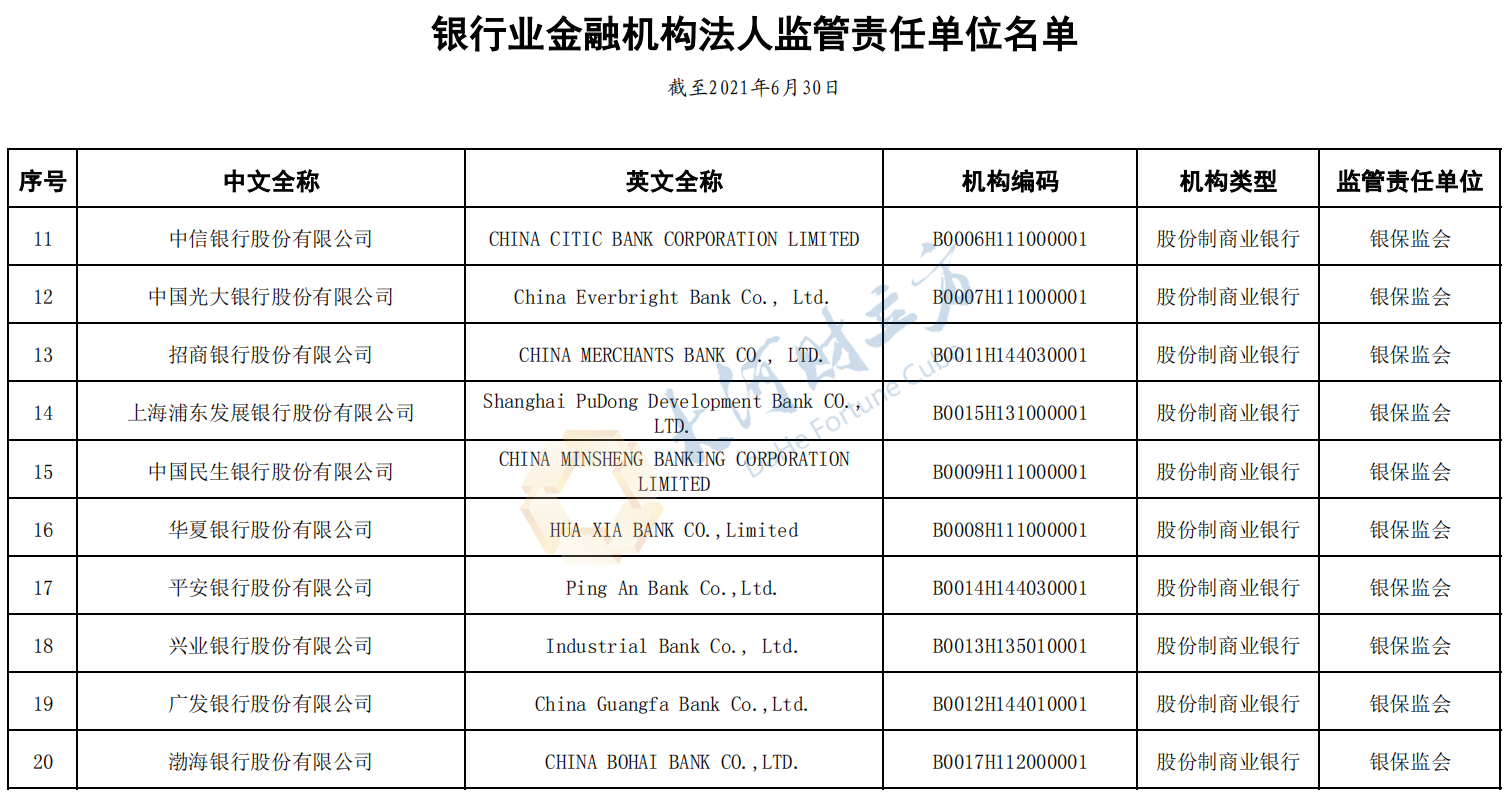 银行业金融机构法人监管责任单位名单

截至2021年6月30日

| 序号 | 中文全称 | 英文全称 | 机构编码 | 机构类型 | 监管责任单位 |
|---|---|---|---|---|---|
| 11 | 中信银行股份有限公司 | CHINA CITIC BANK CORPORATION LIMITED | B0006H111000001 | 股份制商业银行 | 银保监会 |
| 12 | 中国光大银行股份有限公司 | China Everbright Bank Co., Ltd. | B0007H111000001 | 股份制商业银行 | 银保监会 |
| 13 | 招商银行股份有限公司 | CHINA MERCHANTS BANK CO., LTD. | B0011H144030001 | 股份制商业银行 | 银保监会 |
| 14 | 上海浦东发展银行股份有限公司 | Shanghai PuDong Development Bank CO., LTD. | B0015H131000001 | 股份制商业银行 | 银保监会 |
| 15 | 中国民生银行股份有限公司 | CHINA MINSHENG BANKING CORPORATION LIMITED | B0009H111000001 | 股份制商业银行 | 银保监会 |
| 16 | 华夏银行股份有限公司 | HUA XIA BANK CO.,Limited | B0008H111000001 | 股份制商业银行 | 银保监会 |
| 17 | 平安银行股份有限公司 | Ping An Bank Co.,Ltd. | B0014H144030001 | 股份制商业银行 | 银保监会 |
| 18 | 兴业银行股份有限公司 | Industrial Bank Co., Ltd. | B0013H135010001 | 股份制商业银行 | 银保监会 |
| 19 | 广发银行股份有限公司 | China Guangfa Bank Co.,Ltd. | B0012H144010001 | 股份制商业银行 | 银保监会 |
| 20 | 渤海银行股份有限公司 | CHINA BOHAI BANK CO.,LTD. | B0017H112000001 | 股份制商业银行 | 银保监会 |

大河财立方
DaHe Fortune Cube